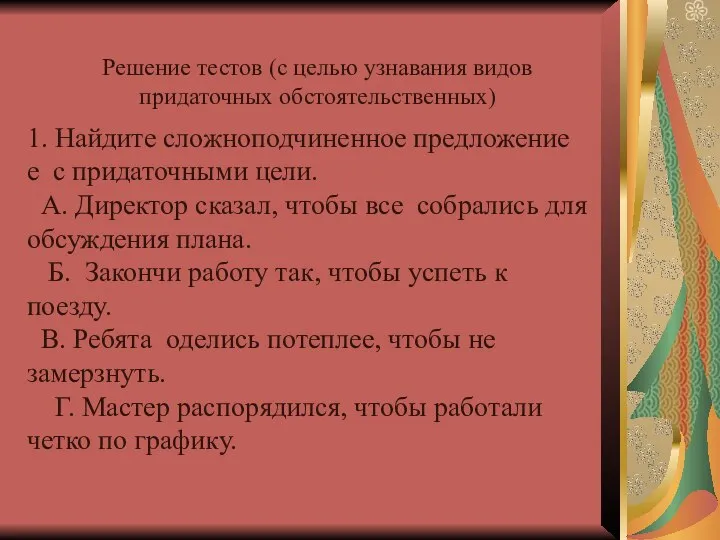 Решение тестов (с целью узнавания видов придаточных обстоятельственных)

1. Найдите сложноподчиненное предложение е с придаточными цели.
А. Директор сказал, чтобы все собрались для обсуждения плана.
Б. Закончи работу так, чтобы успеть к поезду.
В. Ребята оделись потеплее, чтобы не замерзнуть.
Г. Мастер распорядился, чтобы работали четко по графику.